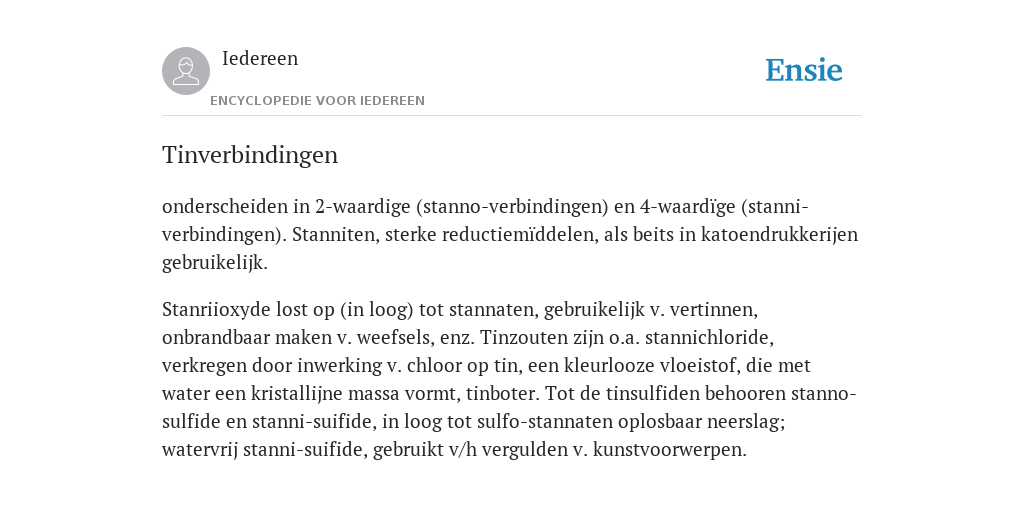 Iedereen
ENCYCLOPEDIE VOOR IEDEREEN

Ensie

Tinverbindingen

onderscheiden in 2-waardige (stanno-verbindingen) en 4-waardïge (stanni-verbindingen). Stanniten, sterke reductiemïddelen, als beits in katoendrukkerijen gebruikelijk.

Stanriioxyde lost op (in loog) tot stannaten, gebruikelijk v. vertinnen, onbrandbaar maken v. weefsels, enz. Tinzouten zijn o.a. stannichloride, verkregen door inwerking v. chloor op tin, een kleurlooze vloeistof, die met water een kristallijne massa vormt, tinboter. Tot de tinsulfiden behooren stanno-sulfide en stanni-suifide, in loog tot sulfo-stannaten oplosbaar neerslag; watervrij stanni-suifide, gebruikt v/h vergulden v. kunstvoorwerpen.